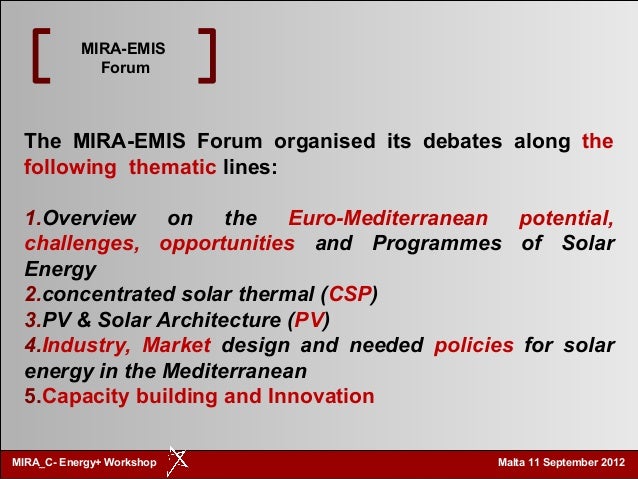 MIRA-EMIS Forum

The MIRA-EMIS Forum organised its debates along the following thematic lines:

1.Overview on the Euro-Mediterranean potential, challenges, opportunities and Programmes of Solar Energy
2.concentrated solar thermal (CSP)
3.PV & Solar Architecture (PV)
4.Industry, Market design and needed policies for solar energy in the Mediterranean
5.Capacity building and Innovation

MIRA_C- Energy+ Workshop

Malta 11 September 2012